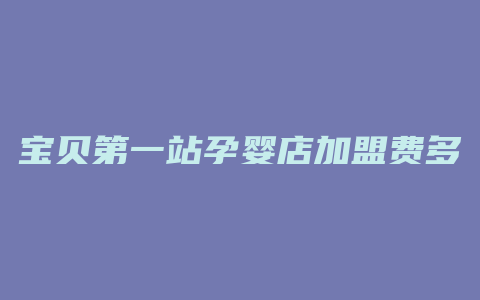 宝贝第一站孕婴店加盟费多